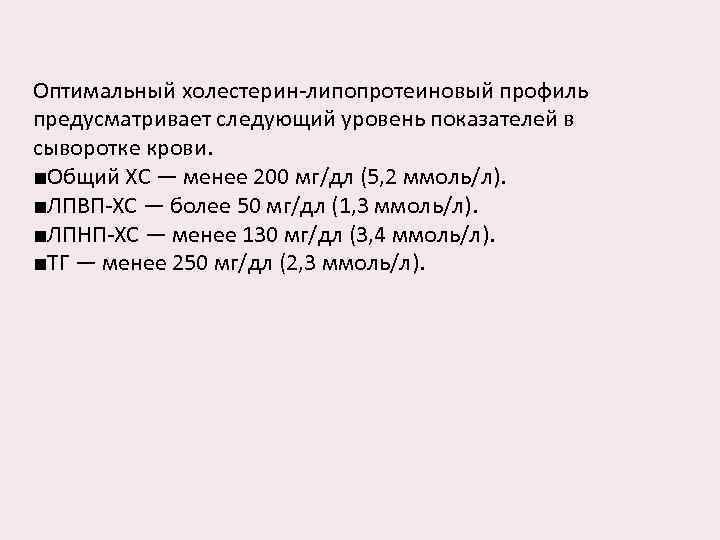 Оптимальный холестерин-липопротеиновый профиль предусматривает следующий уровень показателей в сыворотке крови.
■Общий ХС — менее 200 мг/дл (5,2 ммоль/л).
■ЛПВП-ХС — более 50 мг/дл (1,3 ммоль/л).
■ЛПНП-ХС — менее 130 мг/дл (3,4 ммоль/л).
■ТГ — менее 250 мг/дл (2,3 ммоль/л).